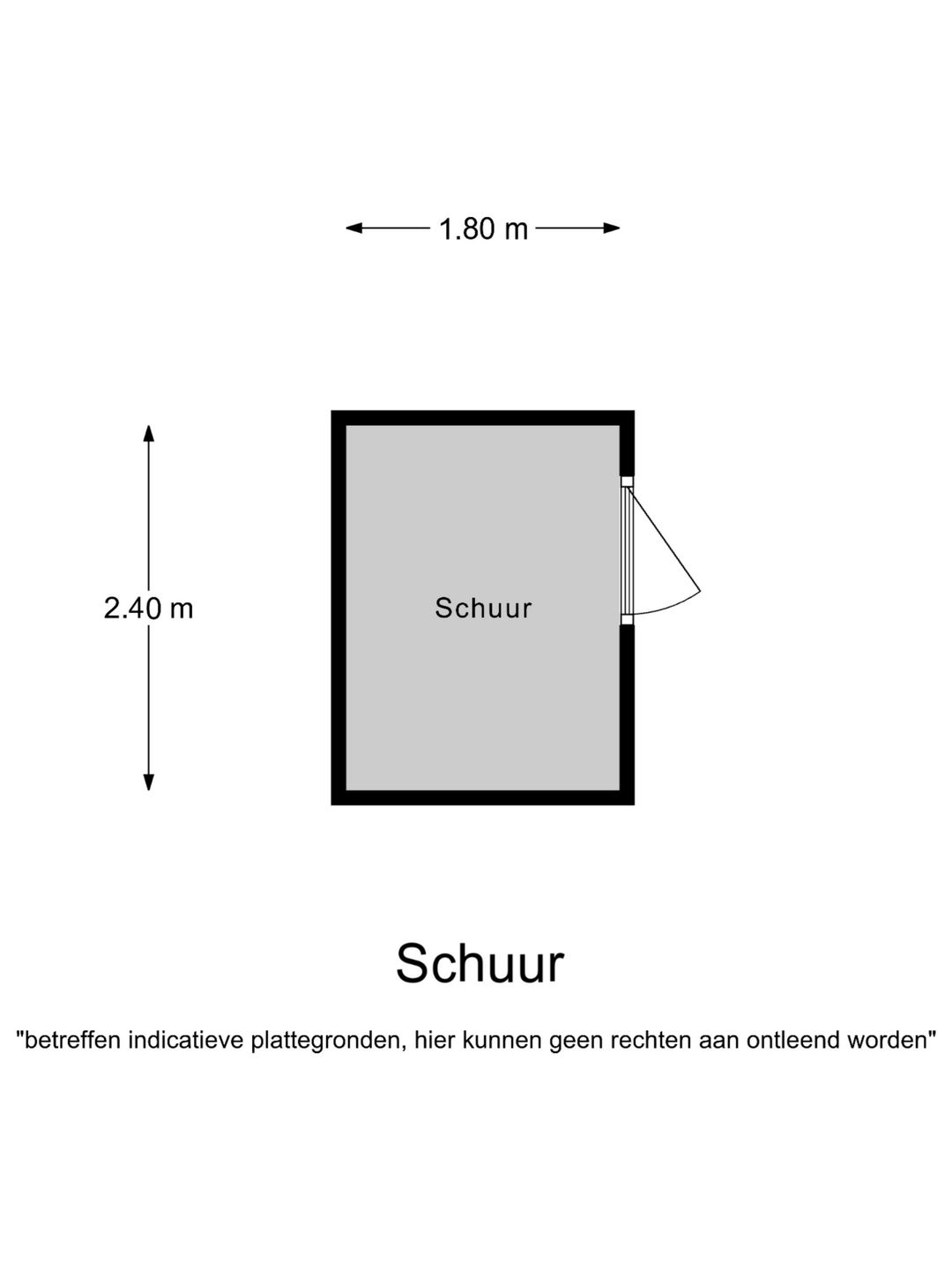 1.80 m

2.40 m

Schuur

Schuur

"betreffen indicatieve plattegronden, hier kunnen geen rechten aan ontleend worden"